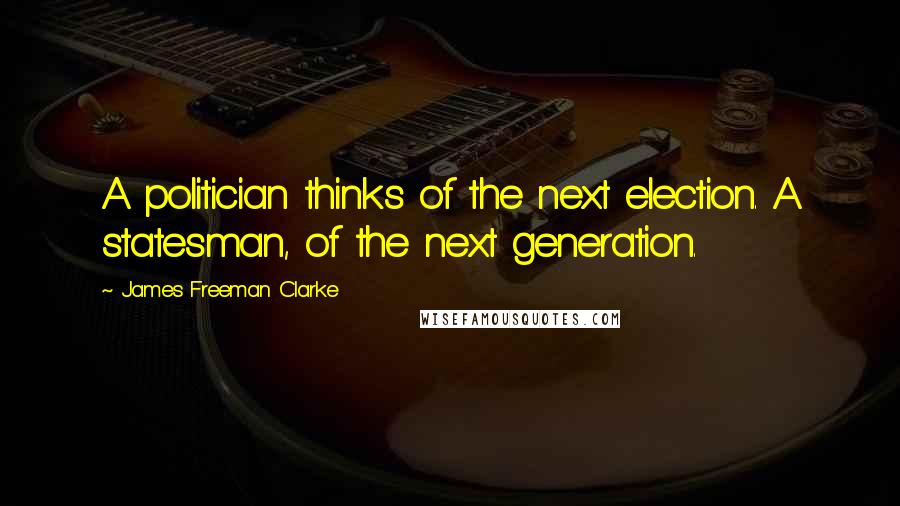 A politician thinks of the next election. A statesman, of the next generation.

~ James Freeman Clarke

WISEFAMOUSQUOTES.COM